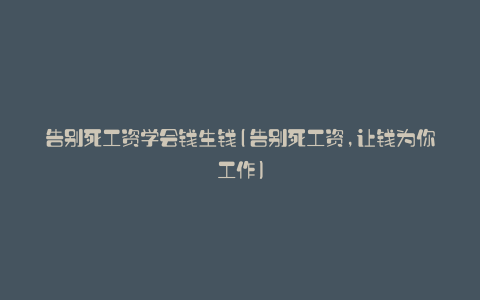 告别死工资学会钱生钱（告别死工资，让钱为你工作）